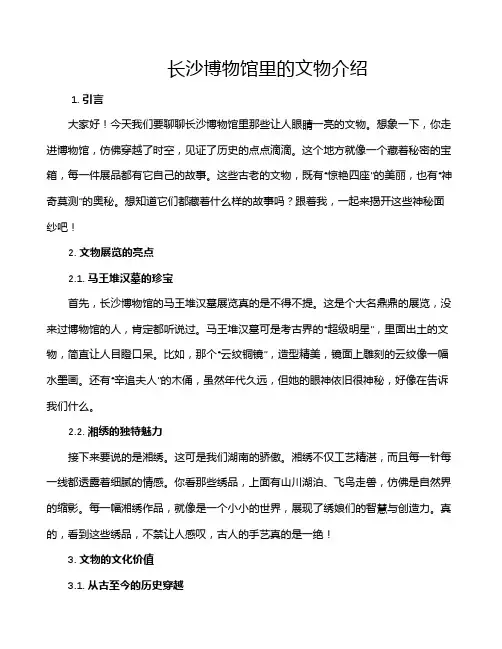 长沙博物馆里的文物介绍

1. 引言

大家好！今天我们要聊聊长沙博物馆里那些让人眼睛一亮的文物。想象一下，你走进博物馆，仿佛穿越了时空，见证了历史的点点滴滴。这个地方就像一个藏着秘密的宝箱，每一件展品都有它自己的故事。这些古老的文物，既有“惊艳四座”的美丽，也有“神奇莫测”的奥秘。想知道它们都藏着什么样的故事吗？跟着我，一起来揭开这些神秘面纱吧！

2. 文物展览的亮点

2.1. 马王堆汉墓的珍宝

首先，长沙博物馆的马王堆汉墓展览真的是不得不提。这是个大名鼎鼎的展览，没来过博物馆的人，肯定都听说过。马王堆汉墓可是考古界的“超级明星”，里面出土的文物，简直让人目瞪口呆。比如，那个“云纹铜镜”，造型精美，镜面上雕刻的云纹像一幅水墨画。还有“辛追夫人”的木俑，虽然年代久远，但她的眼神依旧很神秘，好像在告诉我们什么。

2.2. 湘绣的独特魅力

接下来要说的是湘绣。这可是我们湖南的骄傲。湘绣不仅工艺精湛，而且每一针每一线都透露着细腻的情感。你看那些绣品，上面有山川湖泊、飞鸟走兽，仿佛是自然界的缩影。每一幅湘绣作品，就像是一个小小的世界，展现了绣娘们的智慧与创造力。真的，看到这些绣品，不禁让人感叹，古人的手艺真的是一绝！

3. 文物的文化价值

3.1. 从古至今的历史穿越